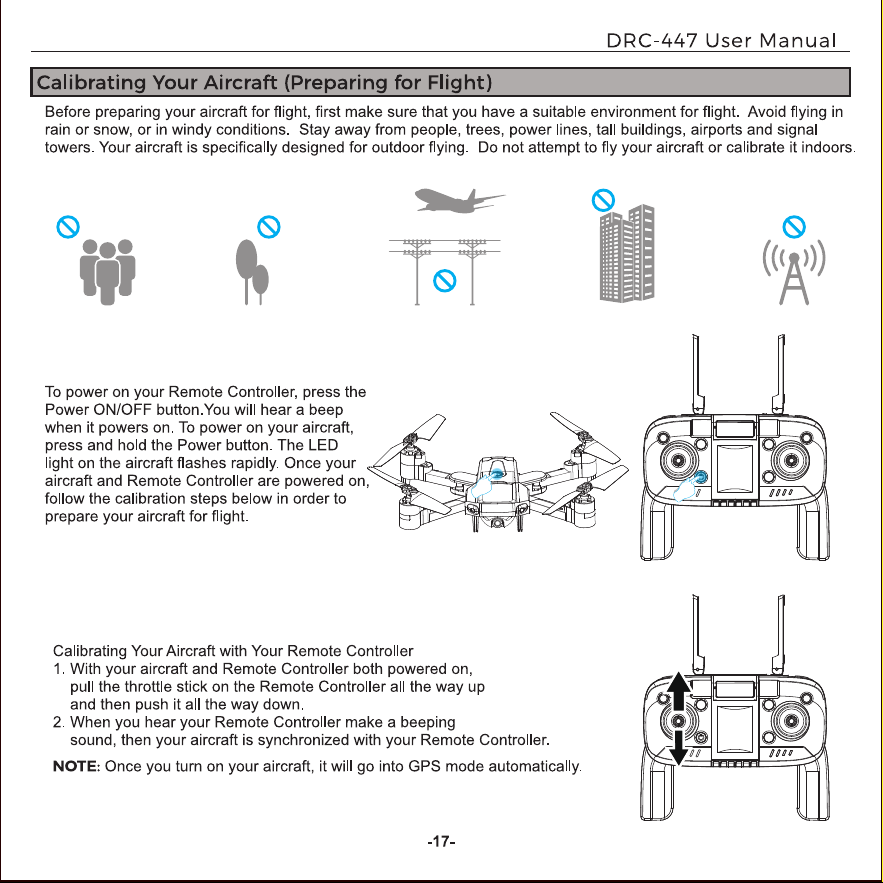 DRC-447 User Manual

Calibrating Your Aircraft (Preparing for Flight)

Before preparing your aircraft for flight, first make sure that you have a suitable environment for flight. Avoid flying in rain or snow, or in windy conditions. Stay away from people, trees, power lines, tall buildings, airports and signal towers. Your aircraft is specifically designed for outdoor flying. Do not attempt to fly your aircraft or calibrate it indoors.

To power on your Remote Controller, press the Power ON/OFF button.You will hear a beep when it powers on. To power on your aircraft, press and hold the Power button. The LED light on the aircraft flashes rapidly. Once your aircraft and Remote Controller are powered on, follow the calibration steps below in order to prepare your aircraft for flight.

Calibrating Your Aircraft with Your Remote Controller
1. With your aircraft and Remote Controller both powered on, pull the throttle stick on the Remote Controller all the way up and then push it all the way down.
2. When you hear your Remote Controller make a beeping sound, then your aircraft is synchronized with your Remote Controller.

NOTE: Once you turn on your aircraft, it will go into GPS mode automatically.

-17-